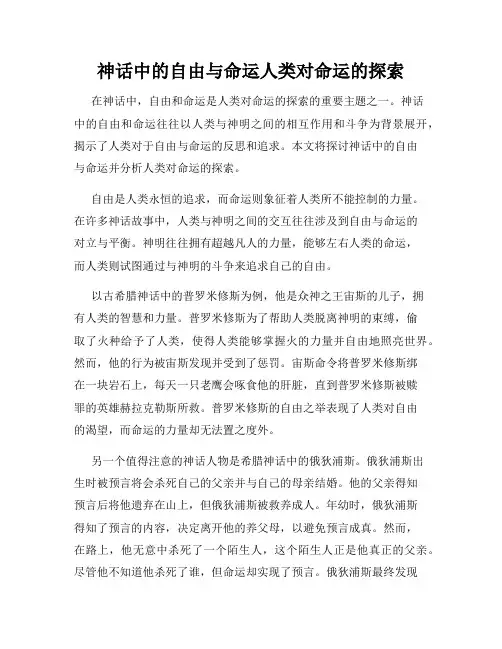 神话中的自由与命运人类对命运的探索

在神话中，自由和命运是人类对命运的探索的重要主题之一。神话中的自由和命运往往以人类与神明之间的相互作用和斗争为背景展开，揭示了人类对于自由与命运的反思和追求。本文将探讨神话中的自由与命运并分析人类对命运的探索。

自由是人类永恒的追求，而命运则象征着人类所不能控制的力量。在许多神话故事中，人类与神明之间的交互往往涉及到自由与命运的对立与平衡。神明往往拥有超越凡人的力量，能够左右人类的命运，而人类则试图通过与神明的斗争来追求自己的自由。

以古希腊神话中的普罗米修斯为例，他是众神之王宙斯的儿子，拥有人类的智慧和力量。普罗米修斯为了帮助人类脱离神明的束缚，偷取了火种给予了人类，使得人类能够掌握火的力量并自由地照亮世界。然而，他的行为被宙斯发现并受到了惩罚。宙斯命令将普罗米修斯绑在一块岩石上，每天一只老鹰会啄食他的肝脏，直到普罗米修斯被赎罪的英雄赫拉克勒斯所救。普罗米修斯的自由之举表现了人类对自由的渴望，而命运的力量却无法置之度外。

另一个值得注意的神话人物是希腊神话中的俄狄浦斯。俄狄浦斯出生时被预言将会杀死自己的父亲并与自己的母亲结婚。他的父亲得知预言后将他遗弃在山上，但俄狄浦斯被救养成人。年幼时，俄狄浦斯得知了预言的内容，决定离开他的养父母，以避免预言成真。然而，在路上，他无意中杀死了一个陌生人，这个陌生人正是他真正的父亲。尽管他不知道他杀死了谁，但命运却实现了预言。俄狄浦斯最终发现